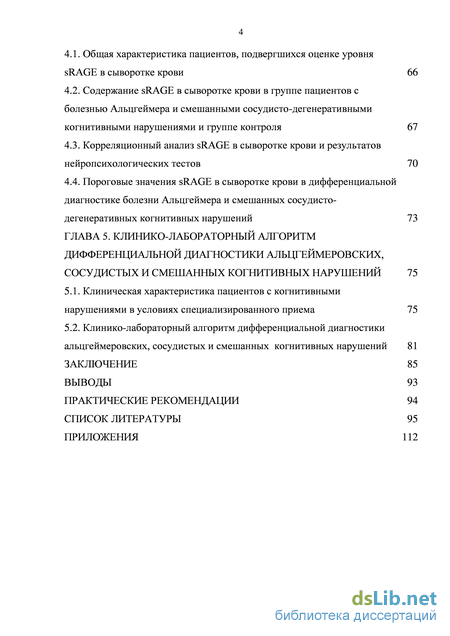 4

4.1. Общая характеристика пациентов, подвергшихся оценке уровня sRAGE в сыворотке крови 66

4.2. Содержание sRAGE в сыворотке крови в группе пациентов с болезнью Альцгеймера и смешанными сосудисто-дегенеративными когнитивными нарушениями и группе контроля 67

4.3. Корреляционный анализ sRAGE в сыворотке крови и результатов нейропсихологических тестов 70

4.4. Пороговые значения sRAGE в сыворотке крови в дифференциальной диагностике болезни Альцгеймера и смешанных сосудисто-дегенеративных когнитивных нарушений 73

ГЛАВА 5. КЛИНИКО-ЛАБОРАТОРНЫЙ АЛГОРИТМ ДИФФЕРЕНЦИАЛЬНОЙ ДИАГНОСТИКИ АЛЬЦГЕЙМЕРОВСКИХ, СОСУДИСТЫХ И СМЕШАННЫХ КОГНИТИВНЫХ НАРУШЕНИЙ 75

5.1. Клиническая характеристика пациентов с когнитивными нарушениями в условиях специализированного приема 75

5.2. Клинико-лабораторный алгоритм дифференциальной диагностики альцгеймеровских, сосудистых и смешанных когнитивных нарушений 81

ЗАКЛЮЧЕНИЕ 85

ВЫВОДЫ 93

ПРАКТИЧЕСКИЕ РЕКОМЕНДАЦИИ 94

СПИСОК ЛИТЕРАТУРЫ 95

ПРИЛОЖЕНИЯ 112

dsLib.net
библиотека диссертаций